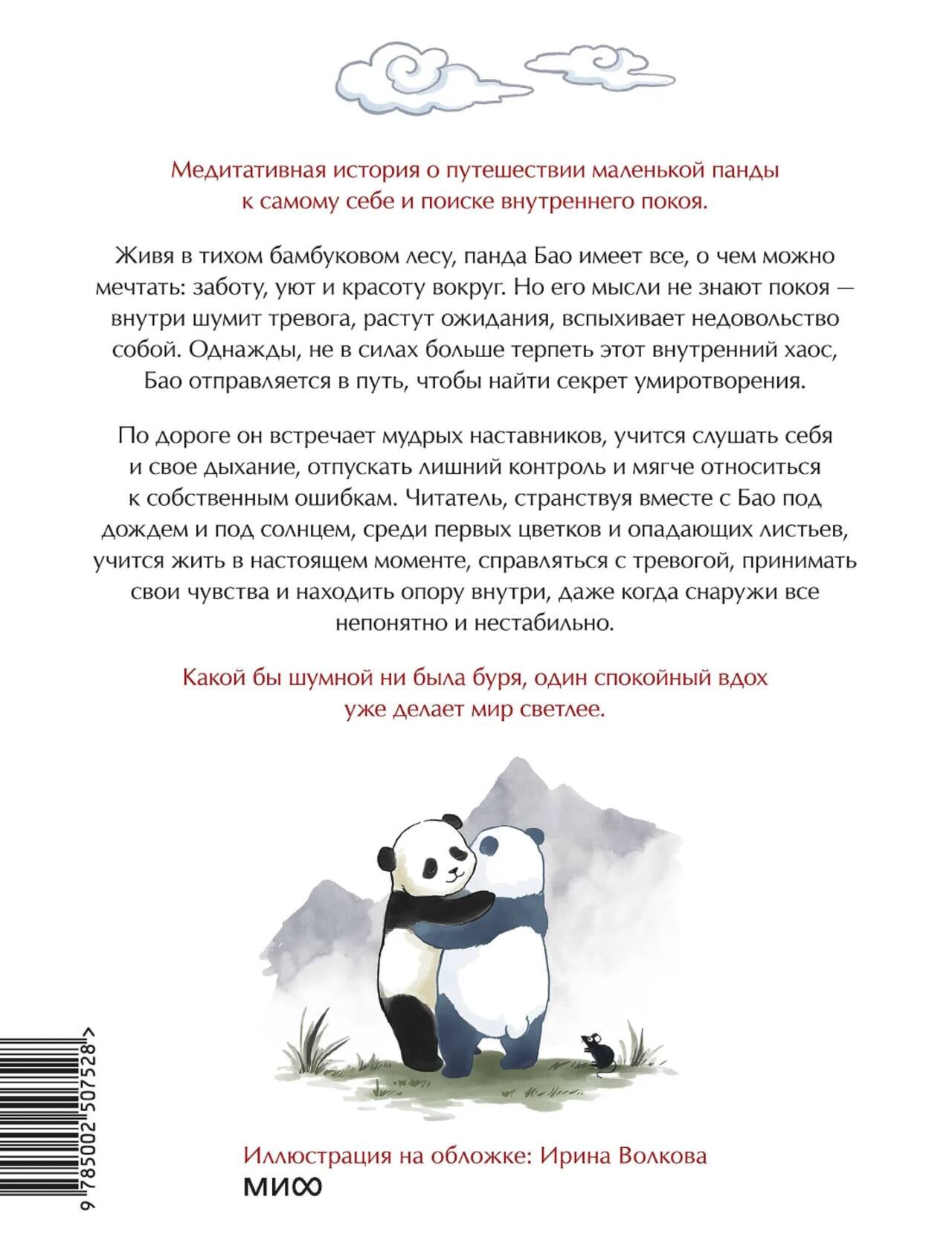 Медитативная история о путешествии маленькой панды к самому себе и поиске внутреннего покоя.

Живя в тихом бамбуковом лесу, панда Бао имеет все, о чем можно мечтать: заботу, уют и красоту вокруг. Но его мысли не знают покоя — внутри шумит тревога, растут ожидания, вспыхивает недовольство собой. Однажды, не в силах больше терпеть этот внутренний хаос, Бао отправляется в путь, чтобы найти секрет умиротворения.

По дороге он встречает мудрых наставников, учится слушать себя и свое дыхание, отпускать лишний контроль и мягче относиться к собственным ошибкам. Читатель, странствуя вместе с Бао под дождем и под солнцем, среди первых цветков и опадающих листьев, учится жить в настоящем моменте, справляться с тревогой, принимать свои чувства и находить опору внутри, даже когда снаружи все непонятно и нестабильно.

Какой бы шумной ни была буря, один спокойный вдох уже делает мир светлее.

9 785002 507528 >

Иллюстрация на обложке: Ирина Волкова

МИФ